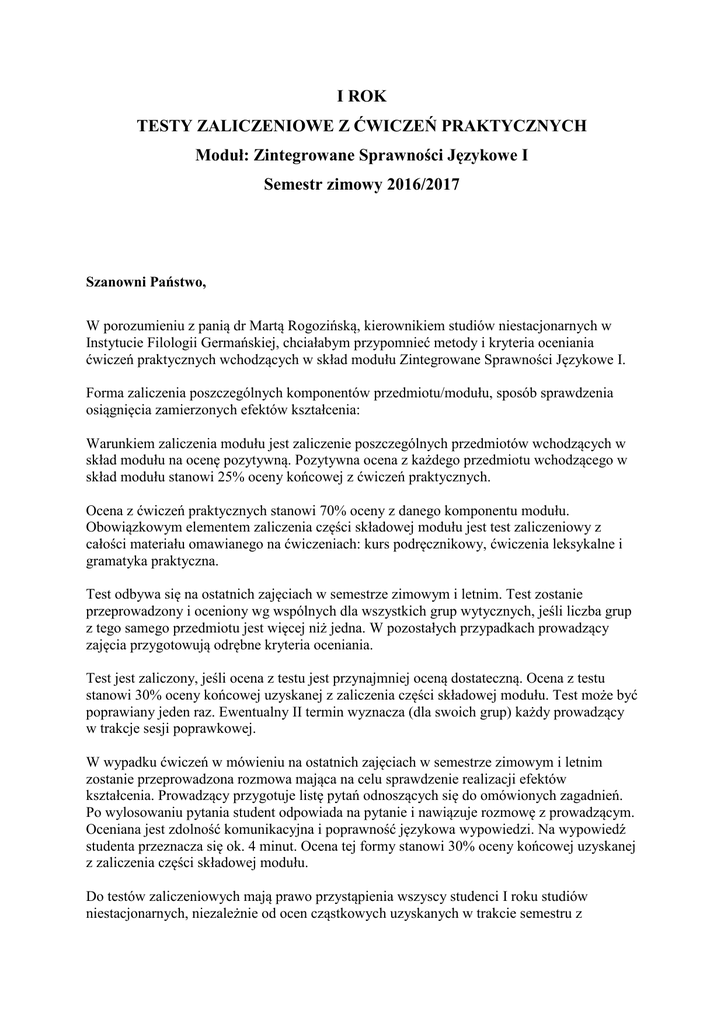 I ROK
TESTY ZALICZENIOWE Z ĆWICZEŃ PRAKTYCZNYCH
Moduł: Zintegrowane Sprawności Językowe I
Semestr zimowy 2016/2017

Szanowni Państwo,

W porozumieniu z panią dr Martą Rogozińską, kierownikiem studiów niestacjonarnych w Instytucie Filologii Germańskiej, chciałabym przypomnieć metody i kryteria oceniania ćwiczeń praktycznych wchodzących w skład modułu Zintegrowane Sprawności Językowe I.

Forma zaliczenia poszczególnych komponentów przedmiotu/modułu, sposób sprawdzenia osiągnięcia zamierzonych efektów kształcenia:

Warunkiem zaliczenia modułu jest zaliczenie poszczególnych przedmiotów wchodzących w skład modułu na ocenę pozytywną. Pozytywna ocena z każdego przedmiotu wchodzącego w skład modułu stanowi 25% oceny końcowej z ćwiczeń praktycznych.

Ocena z ćwiczeń praktycznych stanowi 70% oceny z danego komponentu modułu. Obowiązkowym elementem zaliczenia części składowej modułu jest test zaliczeniowy z całości materiału omawianego na ćwiczeniach: kurs podręcznikowy, ćwiczenia leksykalne i gramatyka praktyczna.

Test odbywa się na ostatnich zajęciach w semestrze zimowym i letnim. Test zostanie przeprowadzony i oceniony wg wspólnych dla wszystkich grup wytycznych, jeśli liczba grup z tego samego przedmiotu jest więcej niż jedna. W pozostałych przypadkach prowadzący zajęcia przygotowują odrębne kryteria oceniania.

Test jest zaliczony, jeśli ocena z testu jest przynajmniej oceną dostateczną. Ocena z testu stanowi 30% oceny końcowej uzyskanej z zaliczenia części składowej modułu. Test może być poprawiany jeden raz. Ewentualny II termin wyznacza (dla swoich grup) każdy prowadzący w trakcie sesji poprawkowej.

W wypadku ćwiczeń w mówieniu na ostatnich zajęciach w semestrze zimowym i letnim zostanie przeprowadzona rozmowa mająca na celu sprawdzenie realizacji efektów kształcenia. Prowadzący przygotuje listę pytań odnoszących się do omówionych zagadnień. Po wylosowaniu pytania student odpowiada na pytanie i nawiązuje rozmowę z prowadzącym. Oceniana jest zdolność komunikacyjna i poprawność językowa wypowiedzi. Na wypowiedź studenta przeznacza się ok. 4 minut. Ocena tej formy stanowi 30% oceny końcowej uzyskanej z zaliczenia części składowej modułu.

Do testów zaliczeniowych mają prawo przystąpienia wszyscy studenci I roku studiów niestacjonarnych, niezależnie od ocen cząstkowych uzyskanych w trakcie semestru z